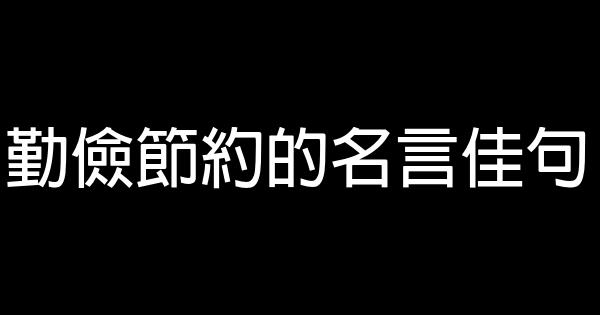 勤儉節約的名言佳句